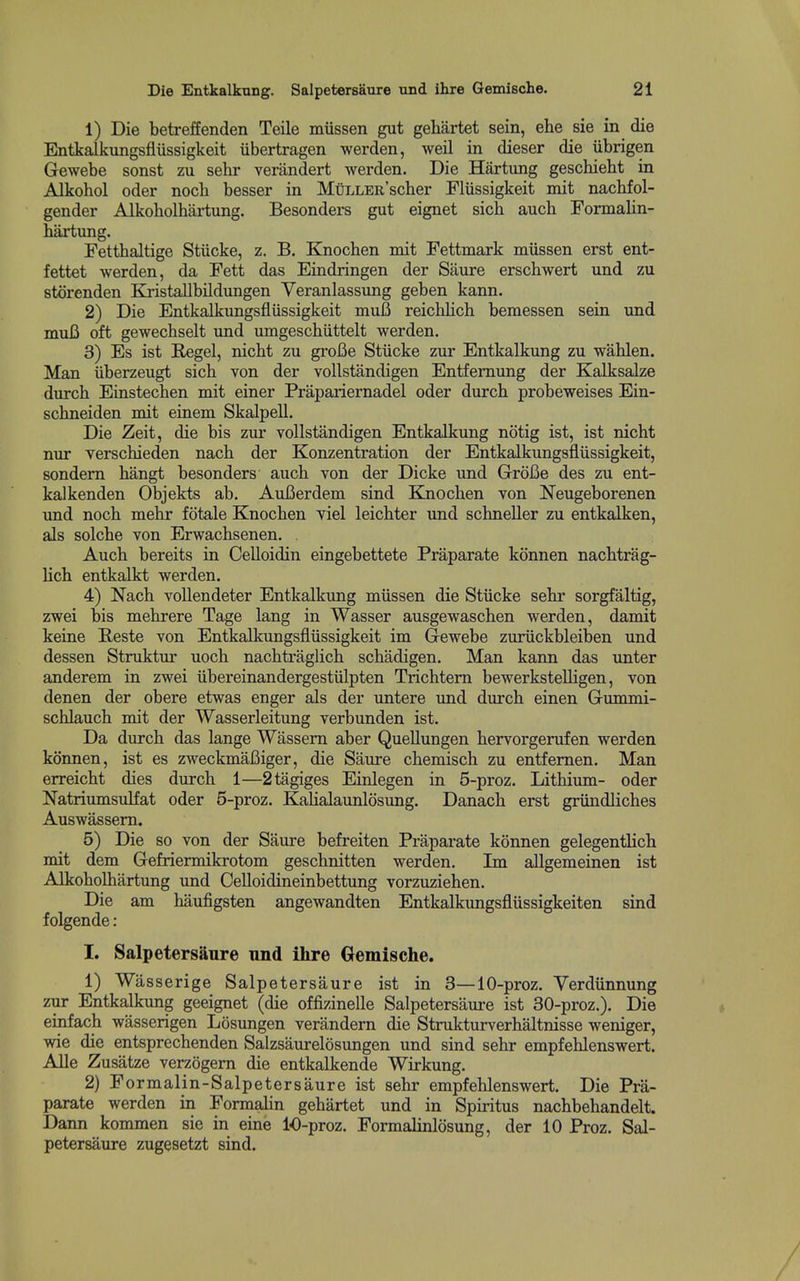 Die Entkalkung. Salpetersäure und ihre Gemische. 21

1) Die betreffenden Teile müssen gut gehärtet sein, ehe sie in die Entkalkungsflüssigkeit übertragen werden, weil in dieser die übrigen Gewebe sonst zu sehr verändert werden. Die Härtung geschieht in Alkohol oder noch besser in Müller'scher Flüssigkeit mit nachfolgender Alkoholhärtung. Besonders gut eignet sich auch Formalinhärtung.

Fetthaltige Stücke, z. B. Knochen mit Fettmark müssen erst entfettet werden, da Fett das Eindringen der Säure erschwert und zu störenden Kristallbildungen Veranlassung geben kann.

2) Die Entkalkungsflüssigkeit muß reichlich bemessen sein und muß oft gewechselt und umgeschüttelt werden.

3) Es ist Regel, nicht zu große Stücke zur Entkalkung zu wählen. Man überzeugt sich von der vollständigen Entfernung der Kalksalze durch Einstechen mit einer Präpariernadel oder durch probeweises Einschneiden mit einem Skalpell.

Die Zeit, die bis zur vollständigen Entkalkung nötig ist, ist nicht nur verschieden nach der Konzentration der Entkalkungsflüssigkeit, sondern hängt besonders auch von der Dicke und Größe des zu entkalkenden Objekts ab. Außerdem sind Knochen von Neugeborenen und noch mehr fötale Knochen viel leichter und schneller zu entkalken, als solche von Erwachsenen.

Auch bereits in Celloidin eingebettete Präparate können nachträglich entkalkt werden.

4) Nach vollendeter Entkalkung müssen die Stücke sehr sorgfältig, zwei bis mehrere Tage lang in Wasser ausgewaschen werden, damit keine Reste von Entkalkungsflüssigkeit im Gewebe zurückbleiben und dessen Struktur uoch nachträglich schädigen. Man kann das unter anderem in zwei übereinandergestülpten Trichtern bewerkstelligen, von denen der obere etwas enger als der untere und durch einen Gummischlauch mit der Wasserleitung verbunden ist.

Da durch das lange Wässern aber Quellungen hervorgerufen werden können, ist es zweckmäßiger, die Säure chemisch zu entfernen. Man erreicht dies durch 1—2tägiges Einlegen in 5-proz. Lithium- oder Natriumsulfat oder 5-proz. Kalialaunlösung. Danach erst gründliches Auswässern.

5) Die so von der Säure befreiten Präparate können gelegentlich mit dem Gefriermikrotom geschnitten werden. Im allgemeinen ist Alkoholhärtung und Celloidineinbettung vorzuziehen.

Die am häufigsten angewandten Entkalkungsflüssigkeiten sind folgende:

I. Salpetersäure und ihre Gemische.

1) Wässerige Salpetersäure ist in 3—10-proz. Verdünnung zur Entkalkung geeignet (die offizinelle Salpetersäure ist 30-proz.). Die einfach wässerigen Lösungen verändern die Strukturverhältnisse weniger, wie die entsprechenden Salzsäurelösungen und sind sehr empfehlenswert. Alle Zusätze verzögern die entkalkende Wirkung.

2) Formalin-Salpetersäure ist sehr empfehlenswert. Die Präparate werden in Formalin gehärtet und in Spiritus nachbehandelt. Dann kommen sie in eine 10-proz. Formalinlösung, der 10 Proz. Salpetersäure zugesetzt sind.